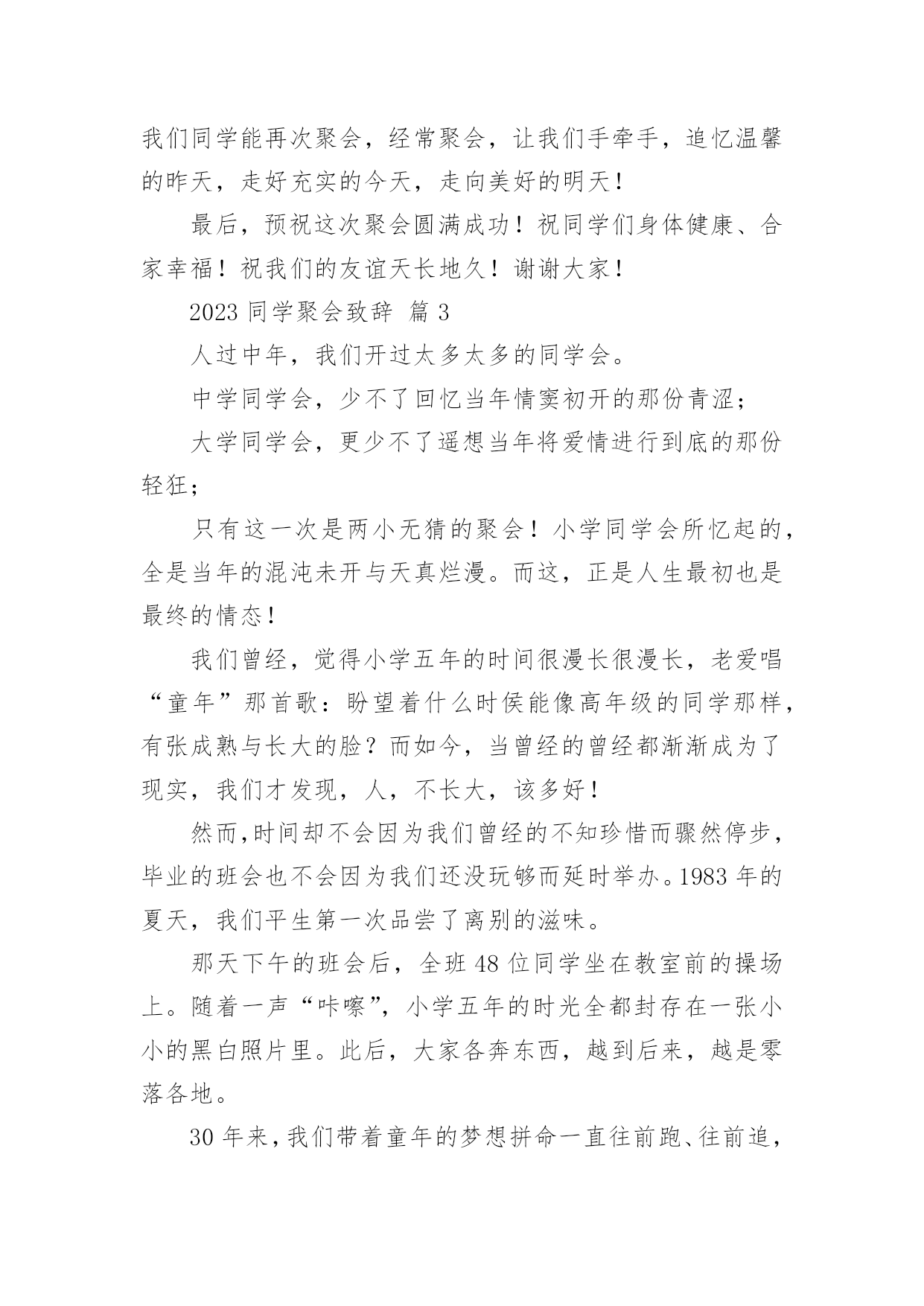 我们同学能再次聚会，经常聚会，让我们手牵手，追忆温馨的昨天，走好充实的今天，走向美好的明天！

最后，预祝这次聚会圆满成功！祝同学们身体健康、合家幸福！祝我们的友谊天长地久！谢谢大家！

2023 同学聚会致辞 篇 3

人过中年，我们开过太多太多的同学会。

中学同学会，少不了回忆当年情窦初开的那份青涩；

大学同学会，更少不了遥想当年将爱情进行到底的那份轻狂；

只有这一次是两小无猜的聚会！小学同学会所忆起的，全是当年的混沌未开与天真烂漫。而这，正是人生最初也是最终的情态！

我们曾经，觉得小学五年的时间很漫长很漫长，老爱唱“童年”那首歌：盼望着什么时侯能像高年级的同学那样，有张成熟与长大的脸？而如今，当曾经的曾经都渐渐成为了现实，我们才发现，人，不长大，该多好！

然而,时间却不会因为我们曾经的不知珍惜而骤然停步，毕业的班会也不会因为我们还没玩够而延时举办。1983 年的夏天，我们平生第一次品尝了离别的滋味。

那天下午的班会后，全班 48 位同学坐在教室前的操场上。随着一声“咔嚓”，小学五年的时光全都封存在一张小小的黑白照片里。此后，大家各奔东西，越到后来，越是零落各地。

30 年来，我们带着童年的梦想拼命一直往前跑、往前追，